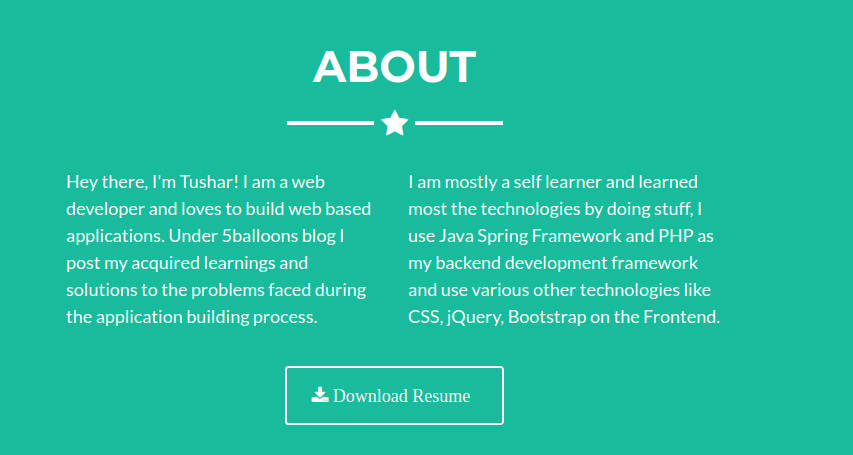 ABOUT

Hey there, I'm Tushar! I am a web developer and loves to build web based applications. Under 5balloons blog I post my acquired learnings and solutions to the problems faced during the application building process.

I am mostly a self learner and learned most the technologies by doing stuff, I use Java Spring Framework and PHP as my backend development framework and use various other technologies like CSS, jQuery, Bootstrap on the Frontend.

Download Resume